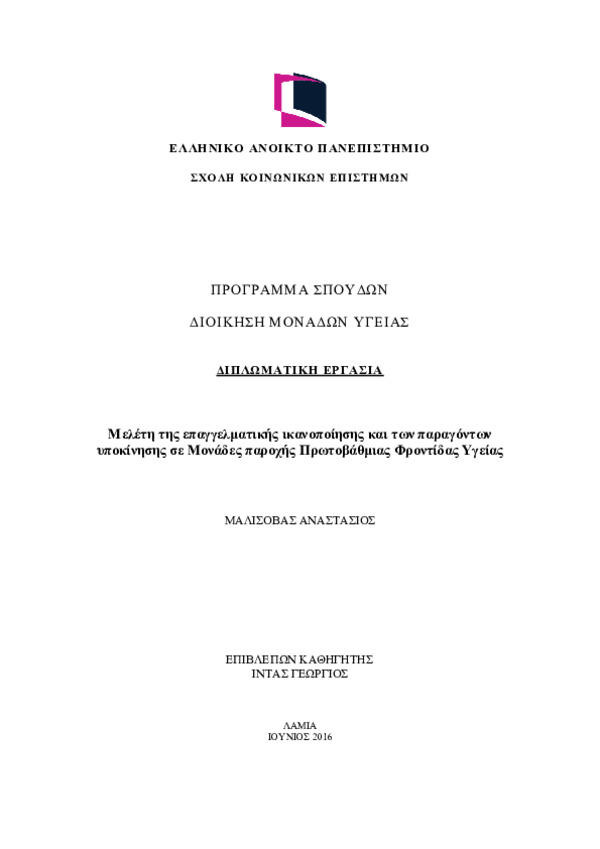 ΕΛΛΗΝΙΚΟ ΑΝΟΙΚΤΟ ΠΑΝΕΠΙΣΤΗΜΙΟ

ΣΧΟΛΗ ΚΟΙΝΩΝΙΚΩΝ ΕΠΙΣΤΗΜΩΝ

ΠΡΟΓΡΑΜΜΑ ΣΠΟΥΔΩΝ

ΔΙΟΙΚΗΣΗ ΜΟΝΑΔΩΝ ΥΓΕΙΑΣ

ΔΙΠΛΩΜΑΤΙΚΗ ΕΡΓΑΣΙΑ

Μελέτη της επαγγελματικής ικανοποίησης και των παραγόντων υποκίνησης σε Μονάδες παροχής Πρωτοβάθμιας Φροντίδας Υγείας

ΜΑΛΙΣΟΒΑΣ ΑΝΑΣΤΑΣΙΟΣ

ΕΠΙΒΛΕΠΩΝ ΚΑΘΗΓΗΤΗΣ
ΙΝΤΑΣ ΓΕΩΡΓΙΟΣ

ΛΑΜΙΑ
ΙΟΥΝΙΟΣ 2016